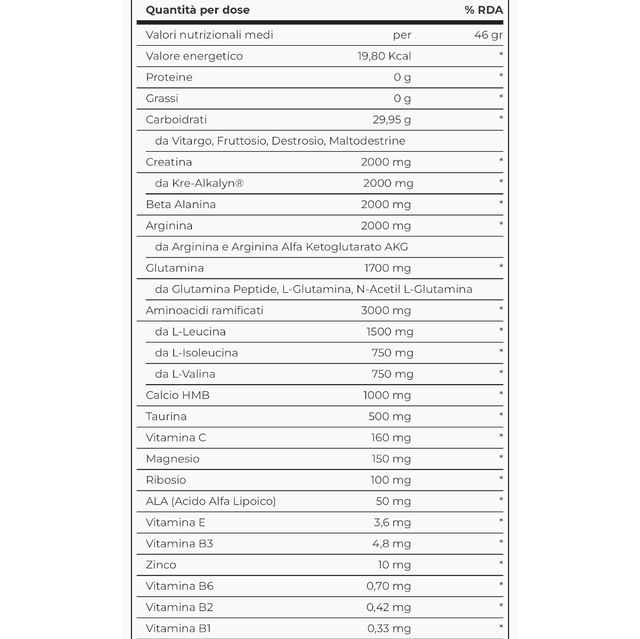 | Quantità per dose | | % RDA |
|---|---|---|
| Valori nutrizionali medi | per | 46 gr |
| Valore energetico | 19,80 Kcal | * |
| Proteine | 0 g | * |
| Grassi | 0 g | * |
| Carboidrati | 29,95 g | * |
| da Vitargo, Fruttosio, Destrosio, Maltodestrine | | |
| Creatina | 2000 mg | * |
| da Kre-Alkalyn® | 2000 mg | * |
| Beta Alanina | 2000 mg | * |
| Arginina | 2000 mg | * |
| da Arginina e Arginina Alfa Ketoglutarato AKG | | |
| Glutamina | 1700 mg | * |
| da Glutamina Peptide, L-Glutamina, N-Acetil L-Glutamina | | |
| Aminoacidi ramificati | 3000 mg | * |
| da L-Leucina | 1500 mg | * |
| da L-Isoleucina | 750 mg | * |
| da L-Valina | 750 mg | * |
| Calcio HMB | 1000 mg | * |
| Taurina | 500 mg | * |
| Vitamina C | 160 mg | * |
| Magnesio | 150 mg | * |
| Ribosio | 100 mg | * |
| ALA (Acido Alfa Lipoico) | 50 mg | * |
| Vitamina E | 3,6 mg | * |
| Vitamina B3 | 4,8 mg | * |
| Zinco | 10 mg | * |
| Vitamina B6 | 0,70 mg | * |
| Vitamina B2 | 0,42 mg | * |
| Vitamina B1 | 0,33 mg | * |